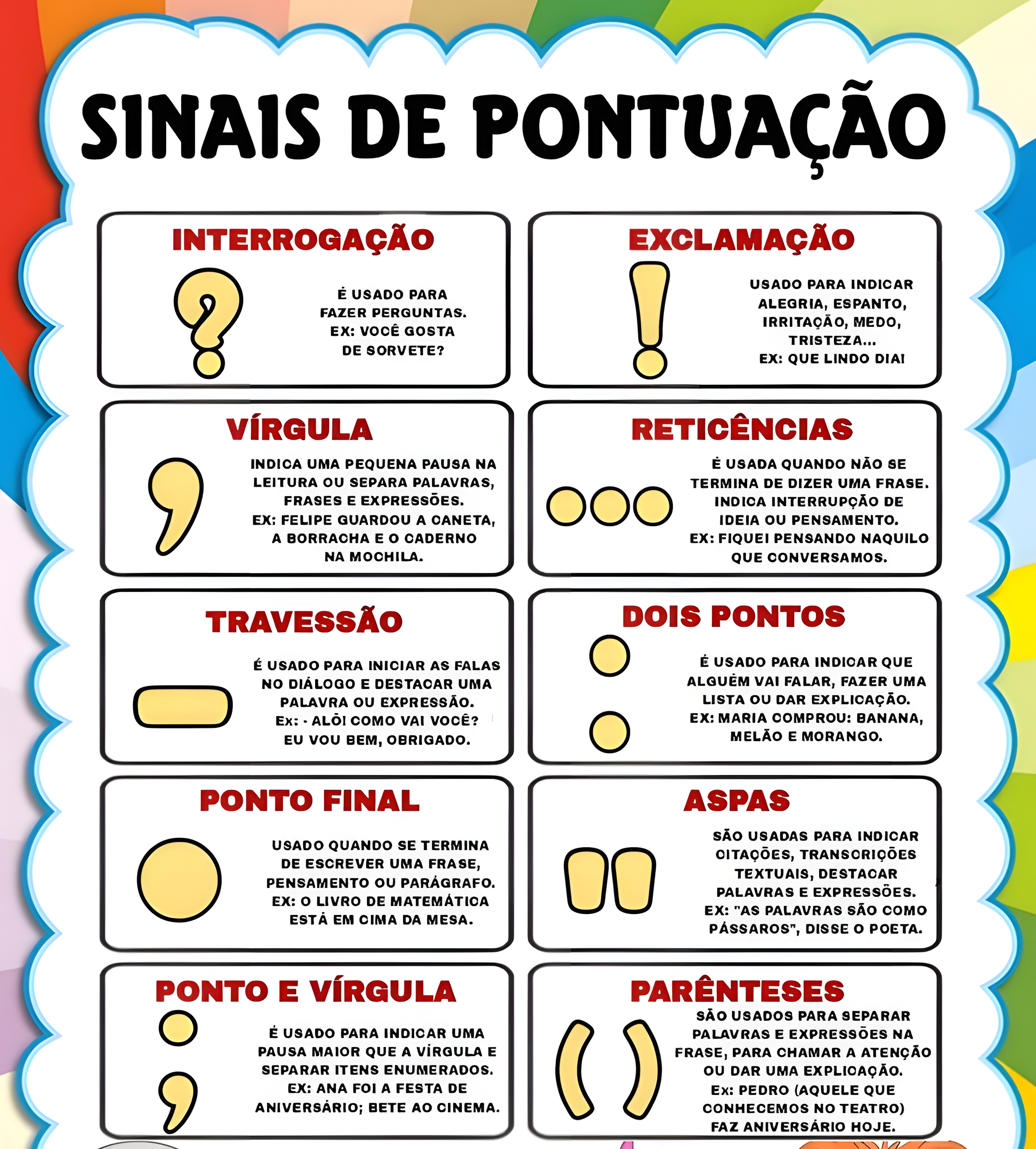 SINAIS DE PONTUAÇÃO

INTERROGAÇÃO

É USADO PARA FAZER PERGUNTAS. EX: VOCÊ GOSTA DE SORVETE?

EXCLAMAÇÃO

USADO PARA INDICAR ALEGRIA, ESPANTO, IRRITAÇÃO, MEDO, TRISTEZA... EX: QUE LINDO DIA!

VÍRGULA

INDICA UMA PEQUENA PAUSA NA LEITURA OU SEPARA PALAVRAS, FRASES E EXPRESSÕES. EX: FELIPE GUARDOU A CANETA, A BORRACHA E O CADERNO NA MOCHILA.

RETICÊNCIAS

É USADA QUANDO NÃO SE TERMINA DE DIZER UMA FRASE. INDICA INTERRUPÇÃO DE IDEIA OU PENSAMENTO. EX: FIQUEI PENSANDO NAQUILO QUE CONVERSAMOS.

TRAVESSÃO

É USADO PARA INICIAR AS FALAS NO DIÁLOGO E DESTACAR UMA PALAVRA OU EXPRESSÃO. Ex: - ALÔ! COMO VAI VOCÊ? EU VOU BEM, OBRIGADO.

DOIS PONTOS

É USADO PARA INDICAR QUE ALGUÉM VAI FALAR, FAZER UMA LISTA OU DAR EXPLICAÇÃO. EX: MARIA COMPROU: BANANA, MELÃO E MORANGO.

PONTO FINAL

USADO QUANDO SE TERMINA DE ESCREVER UMA FRASE, PENSAMENTO OU PARÁGRAFO. EX: O LIVRO DE MATEMÁTICA ESTÁ EM CIMA DA MESA.

ASPAS

SÃO USADAS PARA INDICAR CITAÇÕES, TRANSCRIÇÕES TEXTUAIS, DESTACAR PALAVRAS E EXPRESSÕES. EX: "AS PALAVRAS SÃO COMO PÁSSAROS", DISSE O POETA.

PONTO E VÍRGULA

É USADO PARA INDICAR UMA PAUSA MAIOR QUE A VÍRGULA E SEPARAR ITENS ENUMERADOS. EX: ANA FOI A FESTA DE ANIVERSÁRIO; BETE AO CINEMA.

PARÊNTESES

SÃO USADOS PARA SEPARAR PALAVRAS E EXPRESSÕES NA FRASE, PARA CHAMAR A ATENÇÃO OU DAR UMA EXPLICAÇÃO. Ex: PEDRO (AQUELE QUE CONHECEMOS NO TEATRO) FAZ ANIVERSÁRIO HOJE.